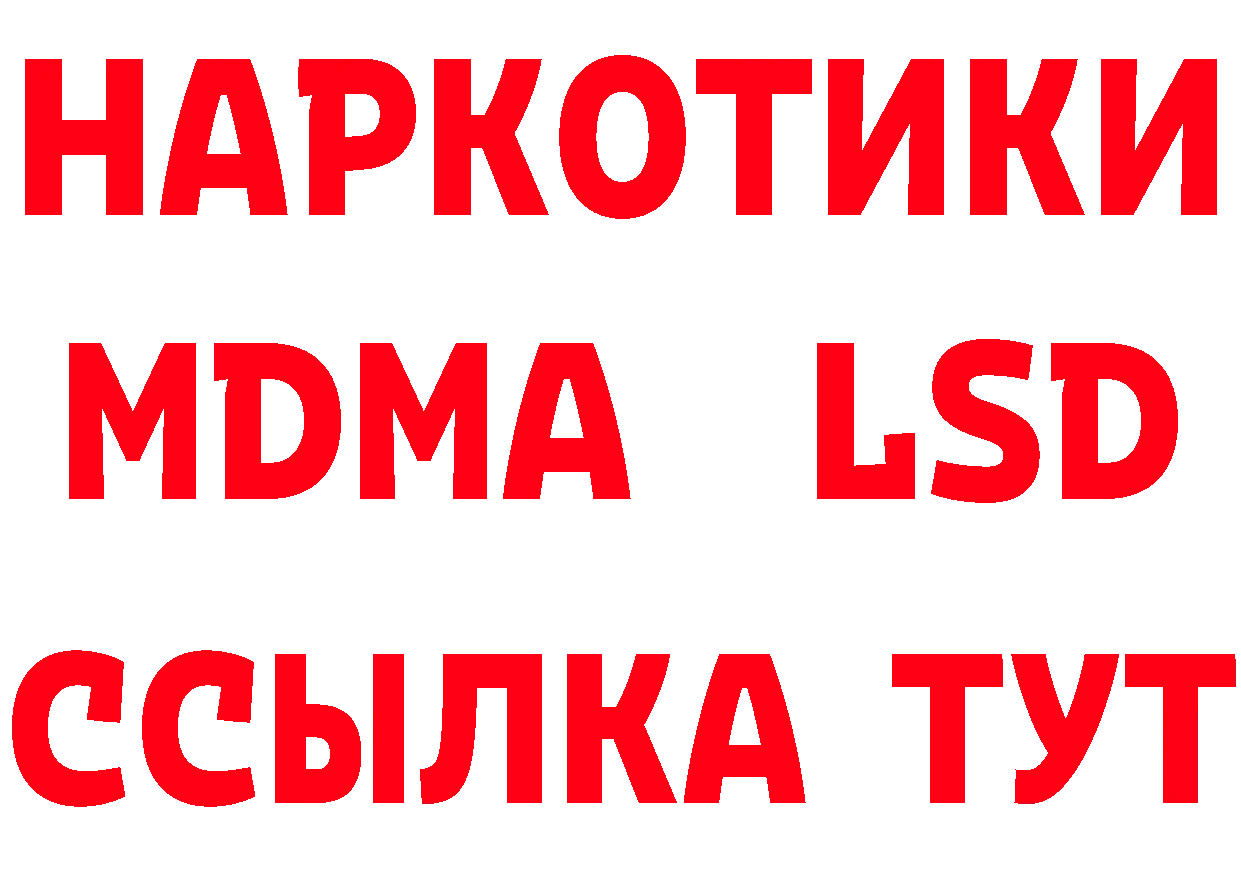 НАРКОТИКИ
MDMA LSD
ССЫЛКА ТУТ